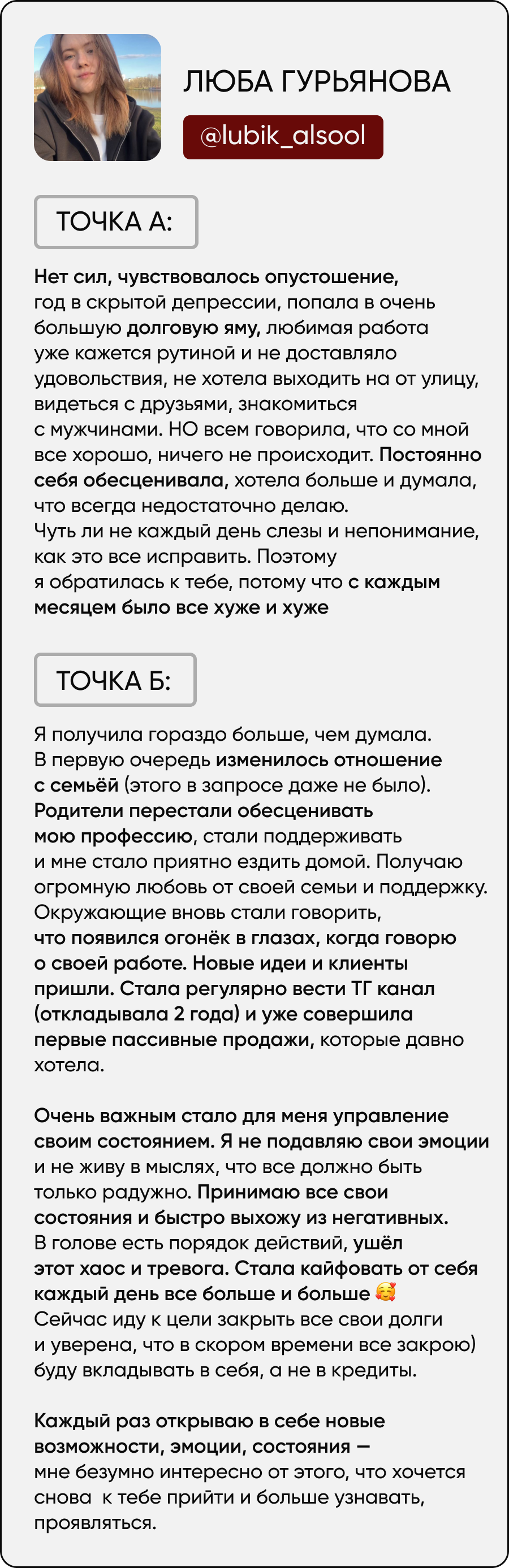 ЛЮБА ГУРЬЯНОВА

@lubik_alsool

ТОЧКА А:

Нет сил, чувствовалось опустошение, год в скрытой депрессии, попала в очень большую долговую яму, любимая работа уже кажется рутиной и не доставляло удовольствия, не хотела выходить на от улицу, видеться с друзьями, знакомиться с мужчинами. НО всем говорила, что со мной все хорошо, ничего не происходит. Постоянно себя обесценивала, хотела больше и думала, что всегда недостаточно делаю.
Чуть ли не каждый день слезы и непонимание, как это все исправить. Поэтому я обратилась к тебе, потому что с каждым месяцем было все хуже и хуже

ТОЧКА Б:

Я получила гораздо больше, чем думала. В первую очередь изменилось отношение с семьёй (этого в запросе даже не было). Родители перестали обесценивать мою профессию, стали поддерживать и мне стало приятно ездить домой. Получаю огромную любовь от своей семьи и поддержку. Окружающие вновь стали говорить, что появился огонёк в глазах, когда говорю о своей работе. Новые идеи и клиенты пришли. Стала регулярно вести ТГ канал (откладывала 2 года) и уже совершила первые пассивные продажи, которые давно хотела.

Очень важным стало для меня управление своим состоянием. Я не подавляю свои эмоции и не живу в мыслях, что все должно быть только радужно. Принимаю все свои состояния и быстро выхожу из негативных. В голове есть порядок действий, ушёл этот хаос и тревога. Стала кайфовать от себя каждый день все больше и больше 🥰
Сейчас иду к цели закрыть все свои долги и уверена, что в скором времени все закрою) буду вкладывать в себя, а не в кредиты.

Каждый раз открываю в себе новые возможности, эмоции, состояния — мне безумно интересно от этого, что хочется снова  к тебе прийти и больше узнавать, проявляться.